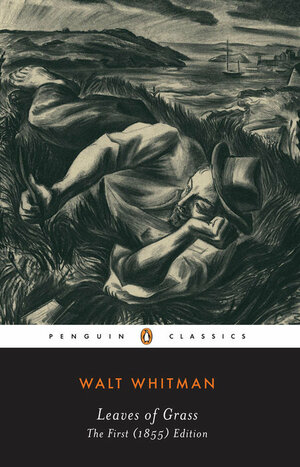 PENGUIN CLASSICS

WALT WHITMAN

Leaves of Grass
The First (1855) Edition